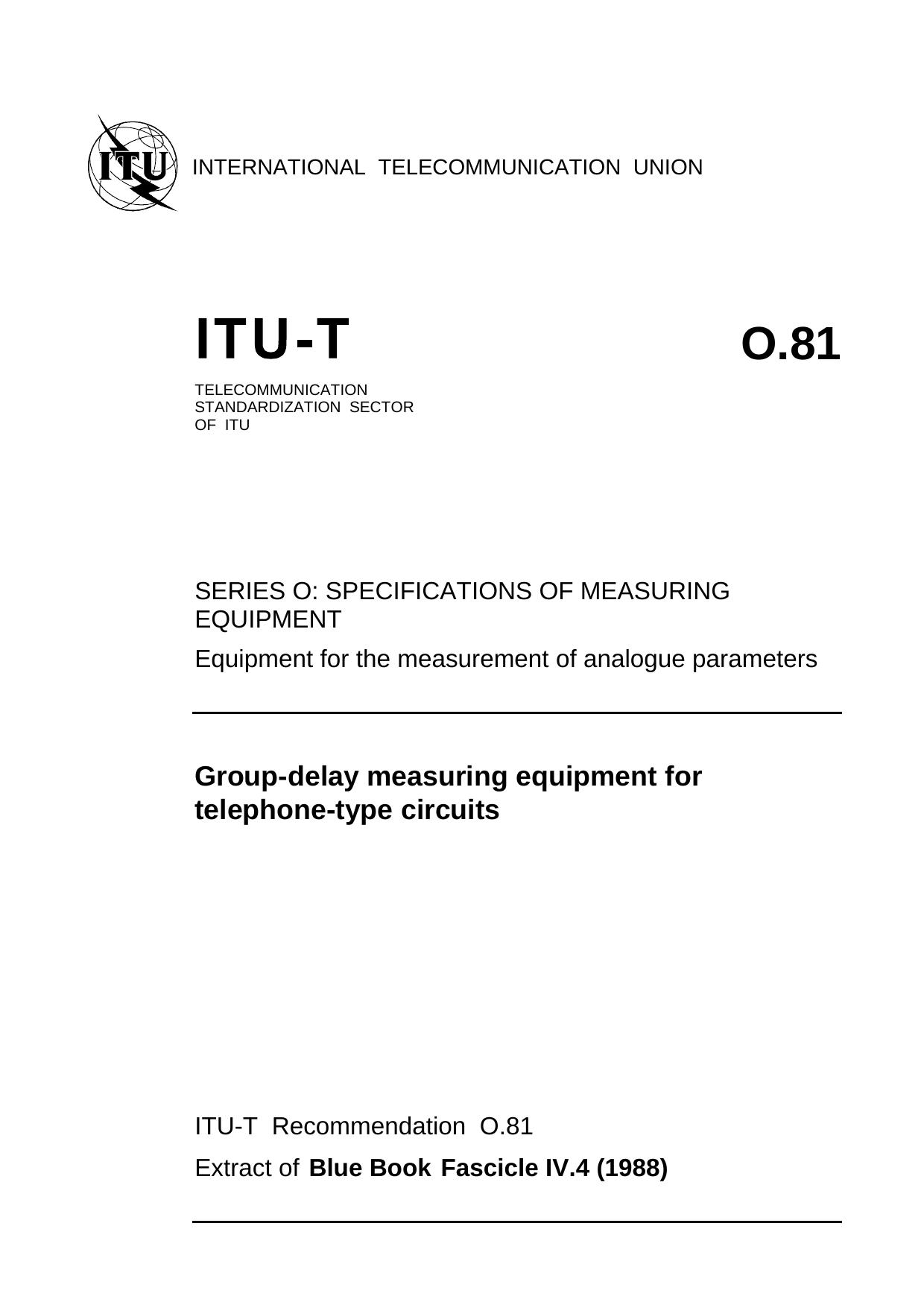 ITU

INTERNATIONAL TELECOMMUNICATION UNION

ITU-T

O.81

TELECOMMUNICATION STANDARDIZATION SECTOR OF ITU

SERIES O: SPECIFICATIONS OF MEASURING EQUIPMENT

Equipment for the measurement of analogue parameters

Group-delay measuring equipment for telephone-type circuits

ITU-T Recommendation O.81

Extract of Blue Book Fascicle IV.4 (1988)